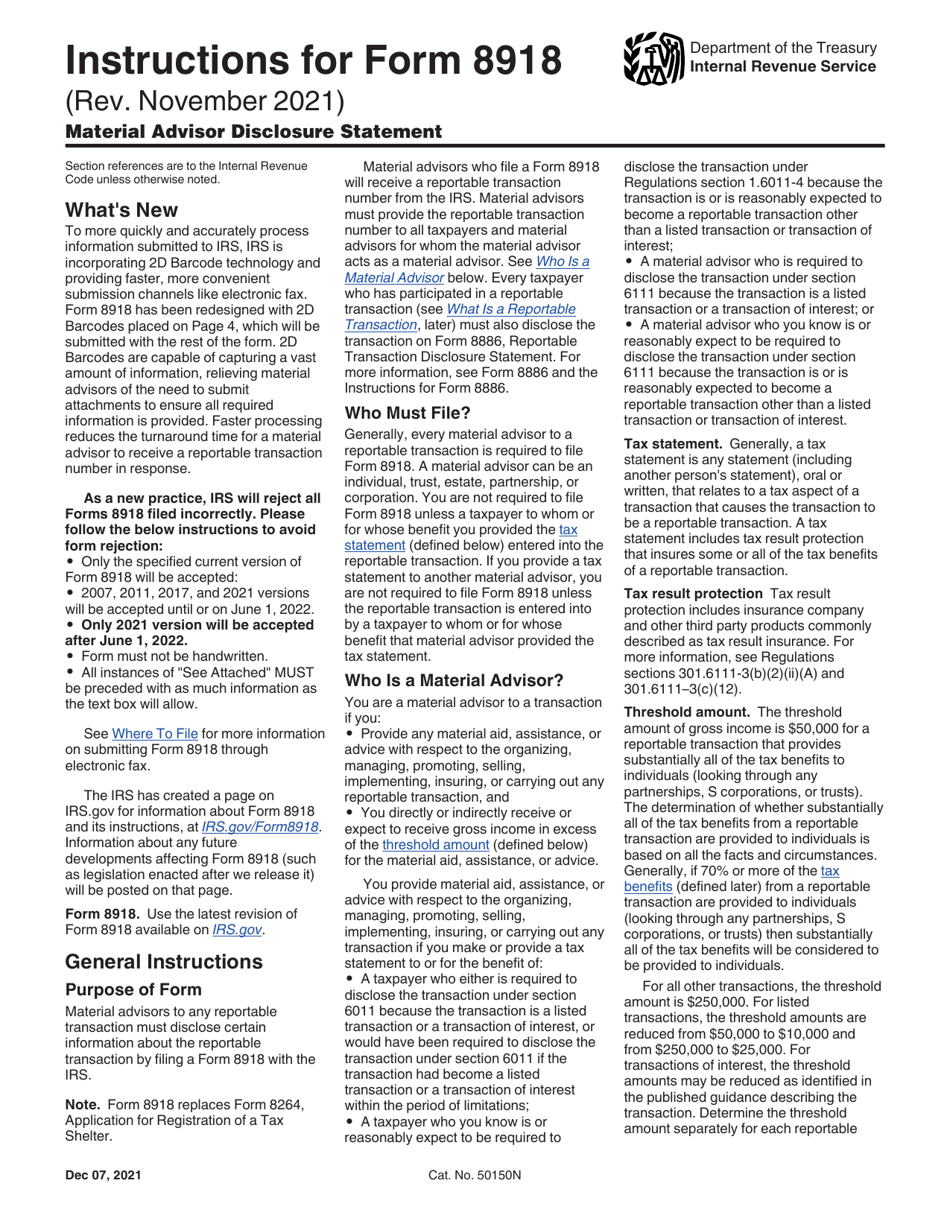 Instructions for Form 8918

(Rev. November 2021)

Material Advisor Disclosure Statement

Department of the Treasury
Internal Revenue Service

Section references are to the Internal Revenue Code unless otherwise noted.

What's New

To more quickly and accurately process information submitted to IRS, IRS is incorporating 2D Barcode technology and providing faster, more convenient submission channels like electronic fax. Form 8918 has been redesigned with 2D Barcodes placed on Page 4, which will be submitted with the rest of the form. 2D Barcodes are capable of capturing a vast amount of information, relieving material advisors of the need to submit attachments to ensure all required information is provided. Faster processing reduces the turnaround time for a material advisor to receive a reportable transaction number in response.

As a new practice, IRS will reject all Forms 8918 filed incorrectly. Please follow the below instructions to avoid form rejection:

• Only the specified current version of Form 8918 will be accepted:
• 2007, 2011, 2017, and 2021 versions will be accepted until or on June 1, 2022.
• Only 2021 version will be accepted after June 1, 2022.
• Form must not be handwritten.
• All instances of "See Attached" MUST be preceded with as much information as the text box will allow.

See Where To File for more information on submitting Form 8918 through electronic fax.

The IRS has created a page on IRS.gov for information about Form 8918 and its instructions, at IRS.gov/Form8918. Information about any future developments affecting Form 8918 (such as legislation enacted after we release it) will be posted on that page.

Form 8918. Use the latest revision of Form 8918 available on IRS.gov.

General Instructions

Purpose of Form

Material advisors to any reportable transaction must disclose certain information about the reportable transaction by filing a Form 8918 with the IRS.

Note. Form 8918 replaces Form 8264, Application for Registration of a Tax Shelter.

Material advisors who file a Form 8918 will receive a reportable transaction number from the IRS. Material advisors must provide the reportable transaction number to all taxpayers and material advisors for whom the material advisor acts as a material advisor. See Who Is a Material Advisor below. Every taxpayer who has participated in a reportable transaction (see What Is a Reportable Transaction, later) must also disclose the transaction on Form 8886, Reportable Transaction Disclosure Statement. For more information, see Form 8886 and the Instructions for Form 8886.

Who Must File?

Generally, every material advisor to a reportable transaction is required to file Form 8918. A material advisor can be an individual, trust, estate, partnership, or corporation. You are not required to file Form 8918 unless a taxpayer to whom or for whose benefit you provided the tax statement (defined below) entered into the reportable transaction. If you provide a tax statement to another material advisor, you are not required to file Form 8918 unless the reportable transaction is entered into by a taxpayer to whom or for whose benefit that material advisor provided the tax statement.

Who Is a Material Advisor?

You are a material advisor to a transaction if you:
• Provide any material aid, assistance, or advice with respect to the organizing, managing, promoting, selling, implementing, insuring, or carrying out any reportable transaction, and
• You directly or indirectly receive or expect to receive gross income in excess of the threshold amount (defined below) for the material aid, assistance, or advice.

You provide material aid, assistance, or advice with respect to the organizing, managing, promoting, selling, implementing, insuring, or carrying out any transaction if you make or provide a tax statement to or for the benefit of:
• A taxpayer who either is required to disclose the transaction under section 6011 because the transaction is a listed transaction or a transaction of interest, or would have been required to disclose the transaction under section 6011 if the transaction had become a listed transaction or a transaction of interest within the period of limitations;
• A taxpayer who you know is or reasonably expect to be required to disclose the transaction under Regulations section 1.6011-4 because the transaction is or is reasonably expected to become a reportable transaction other than a listed transaction or transaction of interest;
• A material advisor who is required to disclose the transaction under section 6111 because the transaction is a listed transaction or a transaction of interest; or
• A material advisor who you know is or reasonably expect to be required to disclose the transaction under section 6111 because the transaction is or is reasonably expected to become a reportable transaction other than a listed transaction or transaction of interest.

Tax statement. Generally, a tax statement is any statement (including another person's statement), oral or written, that relates to a tax aspect of a transaction that causes the transaction to be a reportable transaction. A tax statement includes tax result protection that insures some or all of the tax benefits of a reportable transaction.

Tax result protection Tax result protection includes insurance company and other third party products commonly described as tax result insurance. For more information, see Regulations sections 301.6111-3(b)(2)(ii)(A) and 301.6111–3(c)(12).

Threshold amount. The threshold amount of gross income is $50,000 for a reportable transaction that provides substantially all of the tax benefits to individuals (looking through any partnerships, S corporations, or trusts). The determination of whether substantially all of the tax benefits from a reportable transaction are provided to individuals is based on all the facts and circumstances. Generally, if 70% or more of the tax benefits (defined later) from a reportable transaction are provided to individuals (looking through any partnerships, S corporations, or trusts) then substantially all of the tax benefits will be considered to be provided to individuals.

For all other transactions, the threshold amount is $250,000. For listed transactions, the threshold amounts are reduced from $50,000 to $10,000 and from $250,000 to $25,000. For transactions of interest, the threshold amounts may be reduced as identified in the published guidance describing the transaction. Determine the threshold amount separately for each reportable

Dec 07, 2021

Cat. No. 50150N